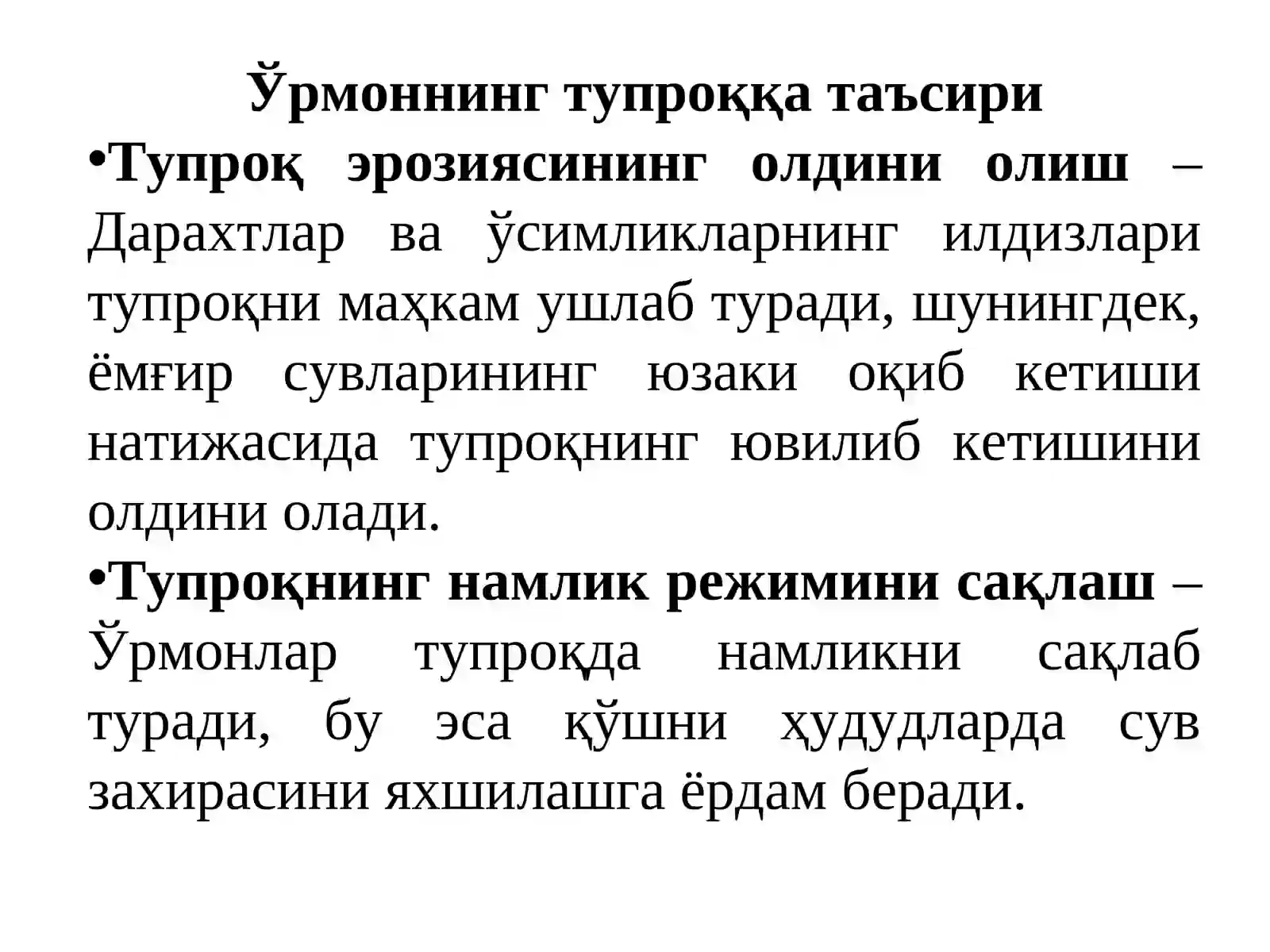 Ўрмоннинг тупроққа таъсири

•Тупроқ эрозиясининг олдини олиш – Дарахтлар ва ўсимликларнинг илдизлари тупроқни маҳкам ушлаб туради, шунингдек, ёмғир сувларининг юзаки оқиб кетиши натижасида тупроқнинг ювилиб кетишини олдини олади.

•Тупроқнинг намлик режимини сақлаш – Ўрмонлар тупроқда намликни сақлаб туради, бу эса қўшни ҳудудларда сув захирасини яхшилашга ёрдам беради.